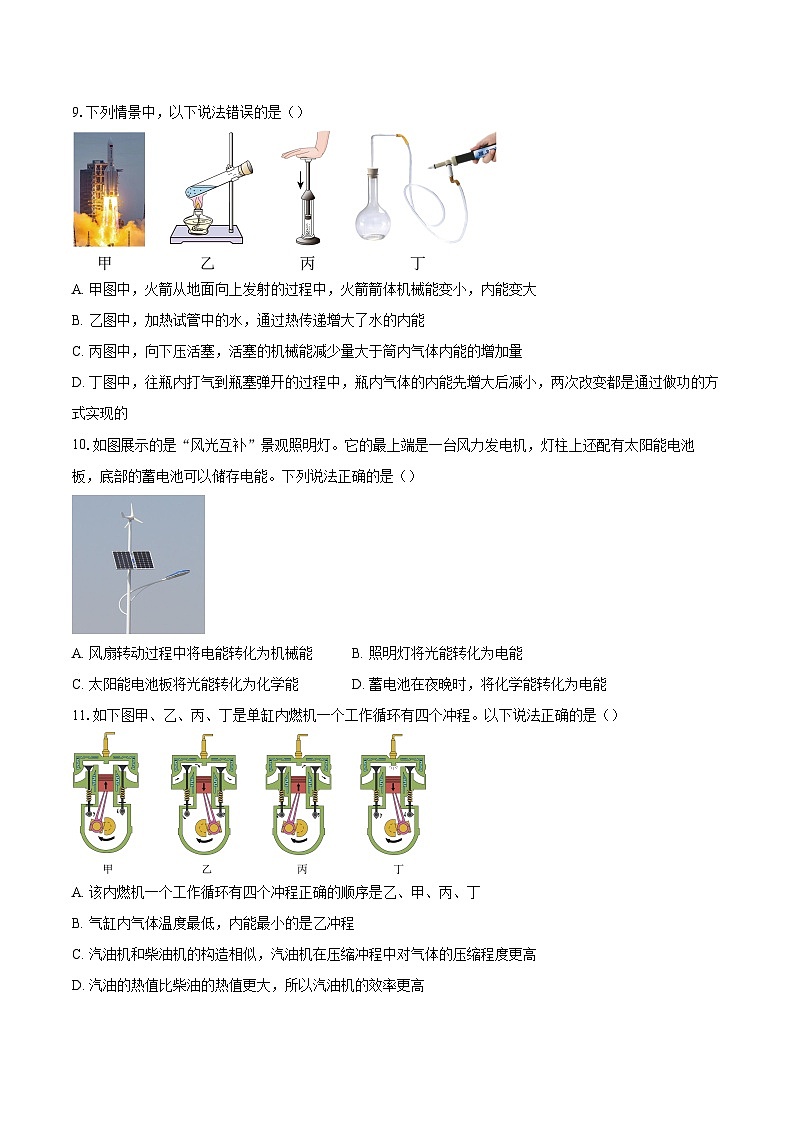 9. 下列情景中，以下说法错误的是（）

甲　乙　丙　丁

A. 甲图中，火箭从地面向上发射的过程中，火箭箭体机械能变小，内能变大

B. 乙图中，加热试管中的水，通过热传递增大了水的内能

C. 丙图中，向下压活塞，活塞的机械能减少量大于筒内气体内能的增加量

D. 丁图中，往瓶内打气到瓶塞弹开的过程中，瓶内气体的内能先增大后减小，两次改变都是通过做功的方式实现的

10. 如图展示的是“风光互补”景观照明灯。它的最上端是一台风力发电机，灯柱上还配有太阳能电池板，底部的蓄电池可以储存电能。下列说法正确的是（）

A. 风扇转动过程中将电能转化为机械能　　B. 照明灯将光能转化为电能

C. 太阳能电池板将光能转化为化学能　　D. 蓄电池在夜晚时，将化学能转化为电能

11. 如下图甲、乙、丙、丁是单缸内燃机一个工作循环有四个冲程。以下说法正确的是（）

甲　乙　丙　丁

A. 该内燃机一个工作循环有四个冲程正确的顺序是乙、甲、丙、丁

B. 气缸内气体温度最低，内能最小的是乙冲程

C. 汽油机和柴油机的构造相似，汽油机在压缩冲程中对气体的压缩程度更高

D. 汽油的热值比柴油的热值更大，所以汽油机的效率更高